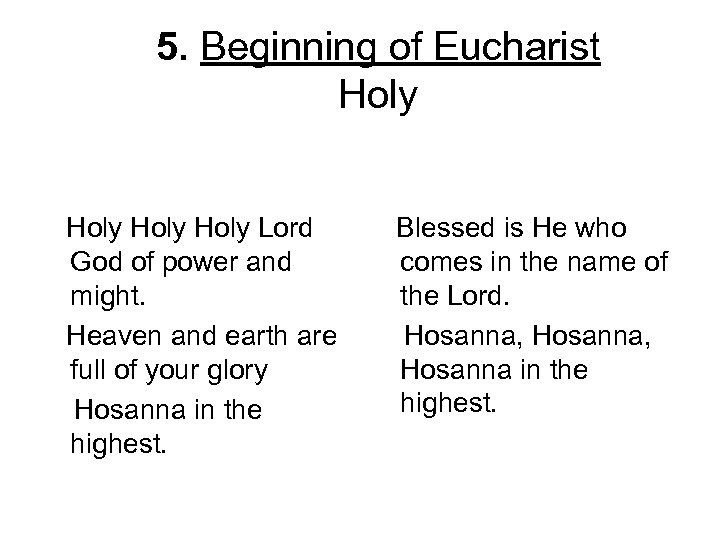 5. Beginning of Eucharist
Holy

Holy Holy Holy Lord God of power and might.

Heaven and earth are full of your glory

Hosanna in the highest.

Blessed is He who comes in the name of the Lord.

Hosanna, Hosanna, Hosanna in the highest.